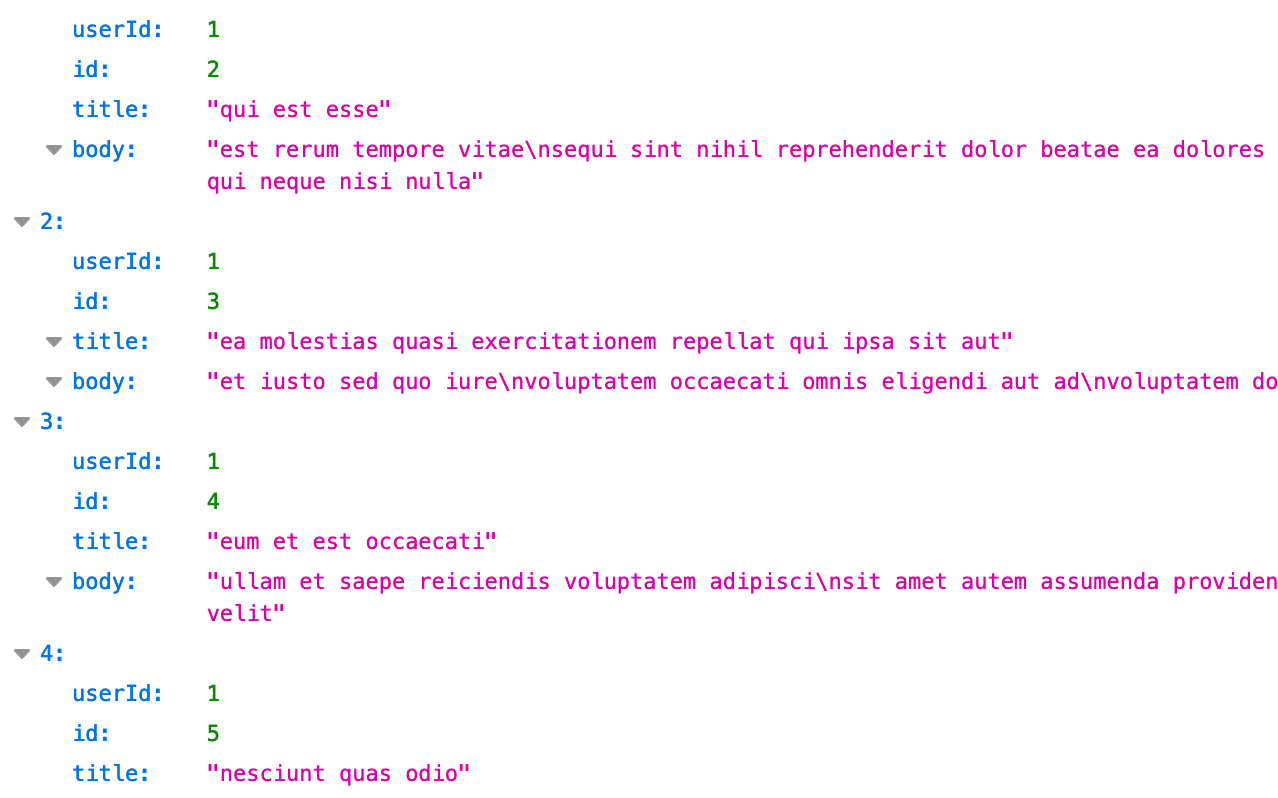 userId: 1
id: 2
title: "qui est esse"
body: "est rerum tempore vitae\nsequi sint nihil reprehenderit dolor beatae ea dolores qui neque nisi nulla"
2:
userId: 1
id: 3
title: "ea molestias quasi exercitationem repellat qui ipsa sit aut"
body: "et iusto sed quo iure\nvoluptatem occaecati omnis eligendi aut ad\nvoluptatem do
3:
userId: 1
id: 4
title: "eum et est occaecati"
body: "ullam et saepe reiciendis voluptatem adipisci\nsit amet autem assumenda providen velit"
4:
userId: 1
id: 5
title: "nesciunt quas odio"